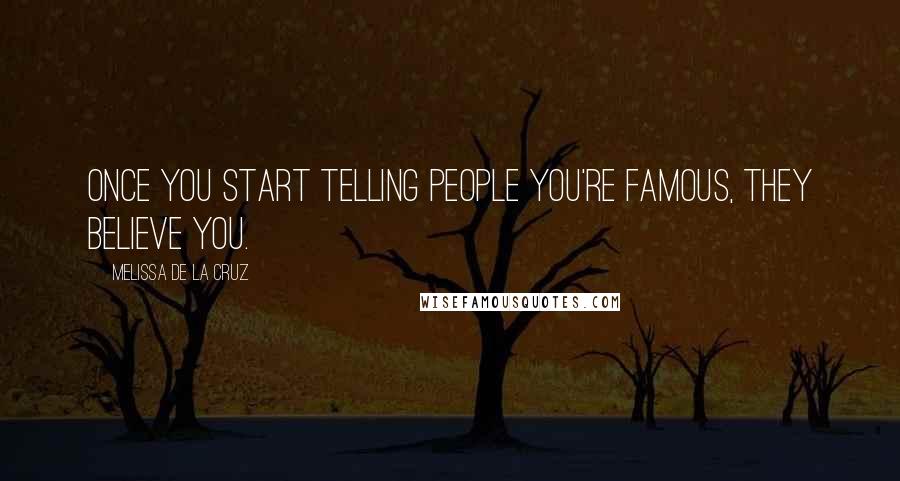 ONCE YOU START TELLING PEOPLE YOU'RE FAMOUS, THEY BELIEVE YOU.

MELISSA DE LA CRUZ

WISEFAMOUSQUOTES.COM